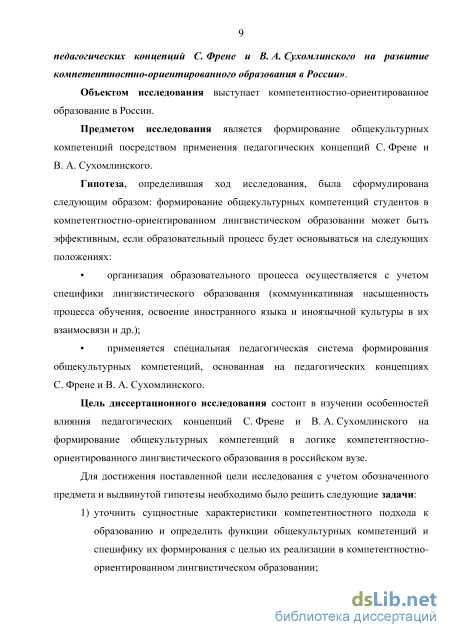 9

педагогических концепций С. Френе и В. А. Сухомлинского на развитие компетентностно-ориентированного образования в России».

Объектом исследования выступает компетентностно-ориентированное образование в России.

Предметом исследования является формирование общекультурных компетенций посредством применения педагогических концепций С. Френе и В. А. Сухомлинского.

Гипотеза, определившая ход исследования, была сформулирована следующим образом: формирование общекультурных компетенций студентов в компетентностно-ориентированном лингвистическом образовании может быть эффективным, если образовательный процесс будет основываться на следующих положениях:

• организация образовательного процесса осуществляется с учетом специфики лингвистического образования (коммуникативная насыщенность процесса обучения, освоение иностранного языка и иноязычной культуры в их взаимосвязи и др.);

• применяется специальная педагогическая система формирования общекультурных компетенций, основанная на педагогических концепциях С. Френе и В. А. Сухомлинского.

Цель диссертационного исследования состоит в изучении особенностей влияния педагогических концепций С. Френе и В. А. Сухомлинского на формирование общекультурных компетенций в логике компетентностно-ориентированного лингвистического образования в российском вузе.

Для достижения поставленной цели исследования с учетом обозначенного предмета и выдвинутой гипотезы необходимо было решить следующие задачи:

1) уточнить сущностные характеристики компетентностного подхода к образованию и определить функции общекультурных компетенций и специфику их формирования с целью их реализации в компетентностно-ориентированном лингвистическом образовании;

dsLib.net
библиотека диссертаций